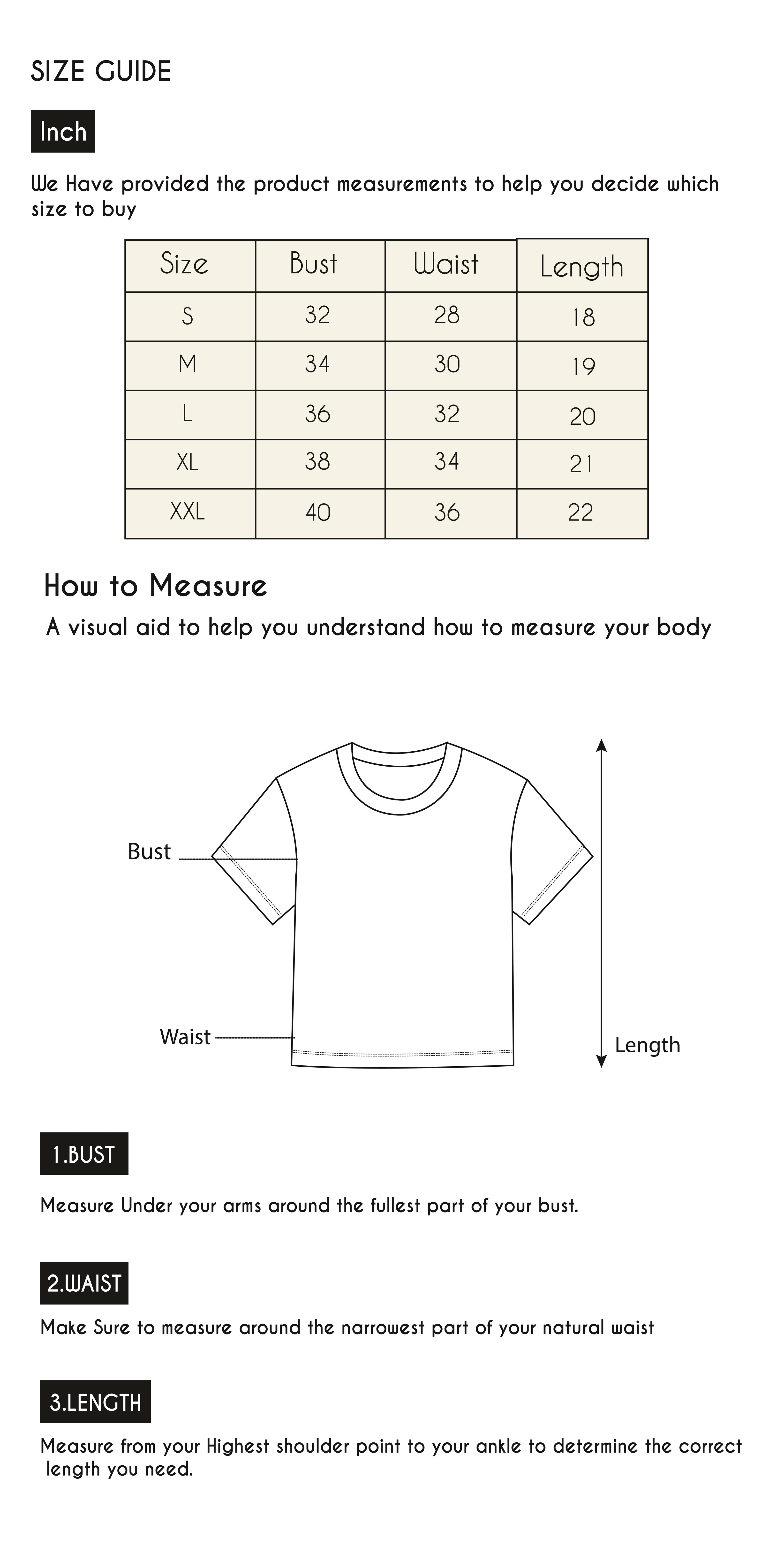 SIZE GUIDE

Inch

We Have provided the product measurements to help you decide which size to buy

| Size | Bust | Waist | Length |
|---|---|---|---|
| S | 32 | 28 | 18 |
| M | 34 | 30 | 19 |
| L | 36 | 32 | 20 |
| XL | 38 | 34 | 21 |
| XXL | 40 | 36 | 22 |

How to Measure

A visual aid to help you understand how to measure your body

Bust

Waist

Length

1.BUST

Measure Under your arms around the fullest part of your bust.

2.WAIST

Make Sure to measure around the narrowest part of your natural waist

3.LENGTH

Measure from your Highest shoulder point to your ankle to determine the correct length you need.